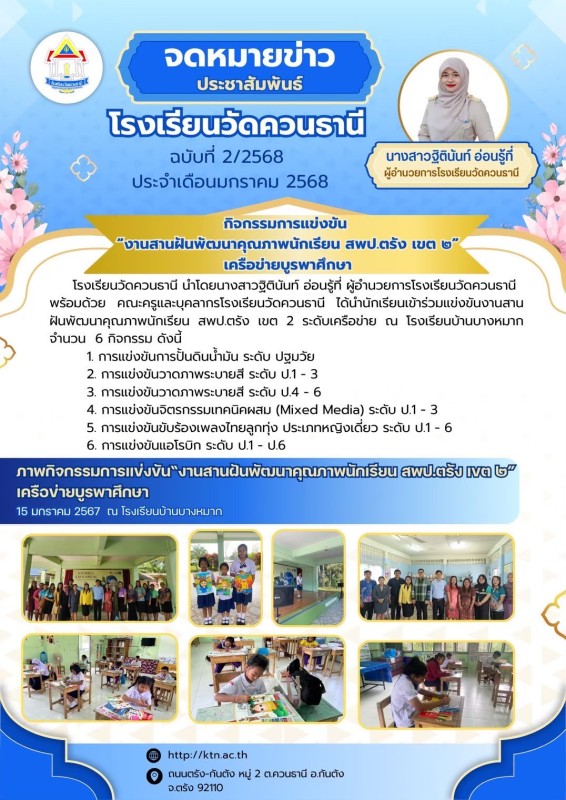 จดหมายข่าว
ประชาสัมพันธ์
โรงเรียนวัดควนธานี
ฉบับที่ 2/2568
ประจำเดือนมกราคม 2568

นางสาวฐิตินันท์ อ่อนรู้ที่
ผู้อำนวยการโรงเรียนวัดควนธานี

กิจกรรมการแข่งขัน
"งานสานฝันพัฒนาคุณภาพนักเรียน สพป.ตรัง เขต ๒"
เครือข่ายบูรพาศึกษา

โรงเรียนวัดควนธานี นำโดยนางสาวฐิตินันท์ อ่อนรู้ที่ ผู้อำนวยการโรงเรียนวัดควนธานี พร้อมด้วย คณะครูและบุคลากรโรงเรียนวัดควนธานี ได้นำนักเรียนเข้าร่วมแข่งขันงานสานฝันพัฒนาคุณภาพนักเรียน สพป.ตรัง เขต 2 ระดับเครือข่าย ณ โรงเรียนบ้านบางหมาก จำนวน 6 กิจกรรม ดังนี้
1. การแข่งขันการปั้นดินน้ำมัน ระดับ ปฐมวัย
2. การแข่งขันวาดภาพระบายสี ระดับ ป.1 - 3
3. การแข่งขันวาดภาพระบายสี ระดับ ป.4 - 6
4. การแข่งขันจิตรกรรมเทคนิคผสม (Mixed Media) ระดับ ป.1 - 3
5. การแข่งขันขับร้องเพลงไทยลูกทุ่ง ประเภทหญิงเดี่ยว ระดับ ป.1 - 6
6. การแข่งขันแอโรบิก ระดับ ป.1 - ป.6

ภาพกิจกรรมการแข่งขัน"งานสานฝันพัฒนาคุณภาพนักเรียน สพป.ตรัง เขต ๒"
เครือข่ายบูรพาศึกษา
15 มกราคม 2567 ณ โรงเรียนบ้านบางหมาก

http://ktn.ac.th
ถนนตรัง-กันตัง หมู่ 2 ต.ควนธานี อ.กันตัง จ.ตรัง 92110